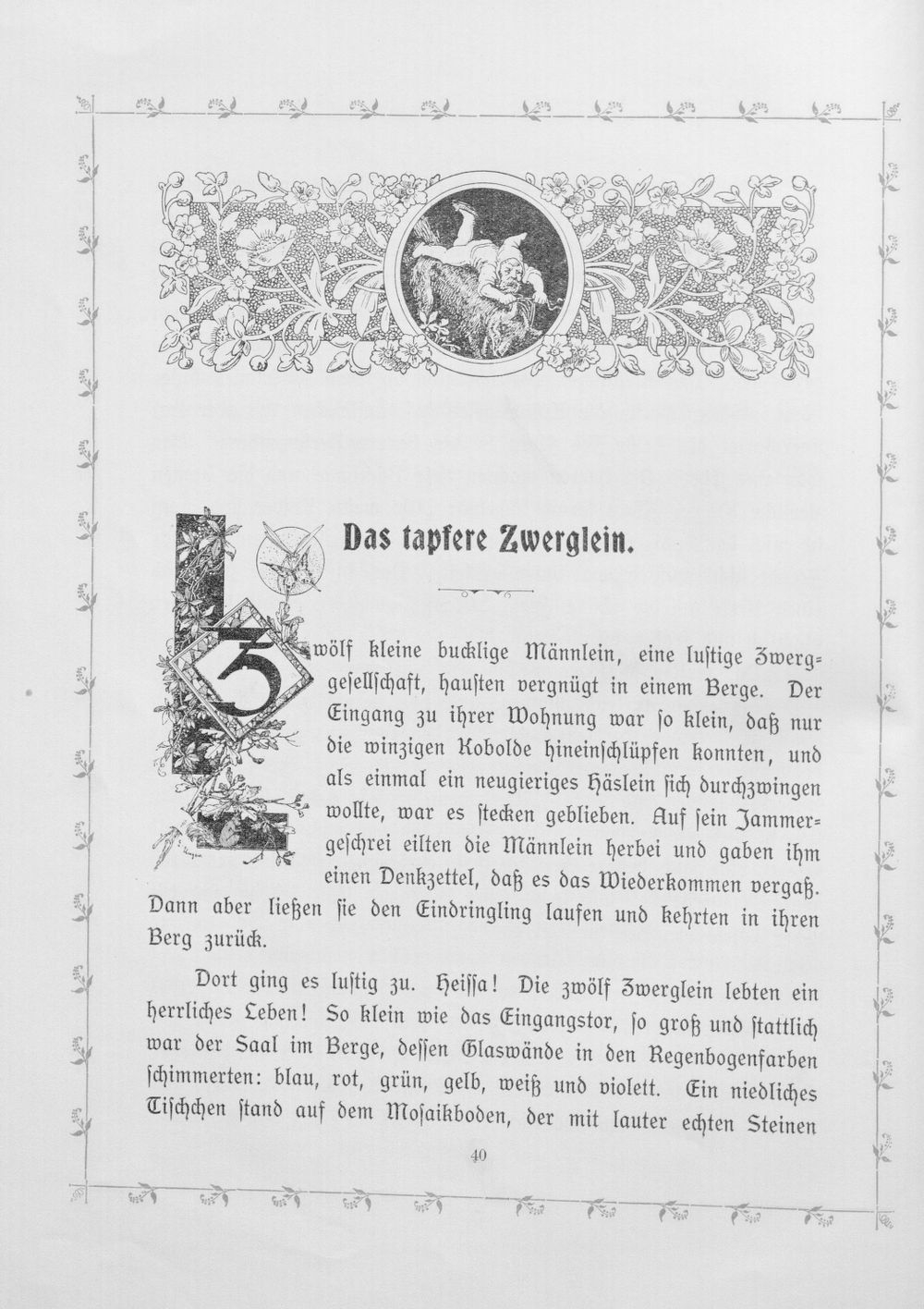 Das tapfere Zwerglein.

Zwölf kleine bucklige Männlein, eine lustige Zwerggesellschaft, hausten vergnügt in einem Berge. Der Eingang zu ihrer Wohnung war so klein, daß nur die winzigen Kobolde hineinschlüpfen konnten, und als einmal ein neugieriges Häslein sich durchzwingen wollte, war es stecken geblieben. Auf sein Jammergeschrei eilten die Männlein herbei und gaben ihm einen Denkzettel, daß es das Wiederkommen vergaß. Dann aber ließen sie den Eindringling laufen und kehrten in ihren Berg zurück.

Dort ging es lustig zu. Heissa! Die zwölf Zwerglein lebten ein herrliches Leben! So klein wie das Eingangstor, so groß und stattlich war der Saal im Berge, dessen Glaswände in den Regenbogenfarben schimmerten: blau, rot, grün, gelb, weiß und violett. Ein niedliches Tischchen stand auf dem Mosaikboden, der mit lauter echten Steinen

40